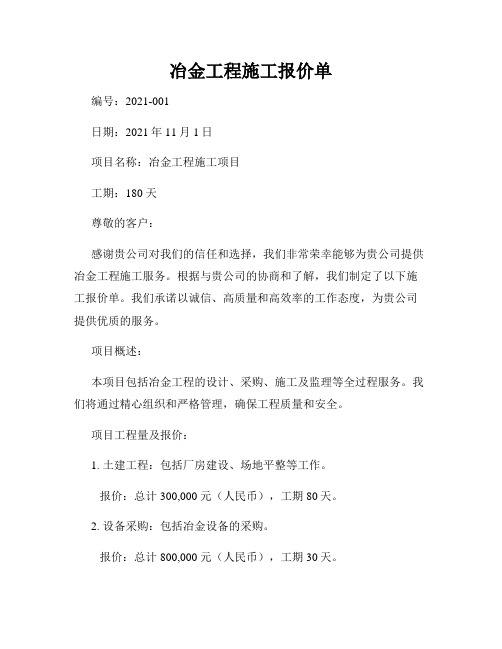 冶金工程施工报价单

编号：2021-001

日期：2021 年 11 月 1 日

项目名称：冶金工程施工项目

工期：180 天

尊敬的客户：

感谢贵公司对我们的信任和选择，我们非常荣幸能够为贵公司提供冶金工程施工服务。根据与贵公司的协商和了解，我们制定了以下施工报价单。我们承诺以诚信、高质量和高效率的工作态度，为贵公司提供优质的服务。

项目概述：

本项目包括冶金工程的设计、采购、施工及监理等全过程服务。我们将通过精心组织和严格管理，确保工程质量和安全。

项目工程量及报价：

1. 土建工程：包括厂房建设、场地平整等工作。

报价：总计 300,000 元（人民币），工期 80 天。

2. 设备采购：包括冶金设备的采购。

报价：总计 800,000 元（人民币），工期 30 天。